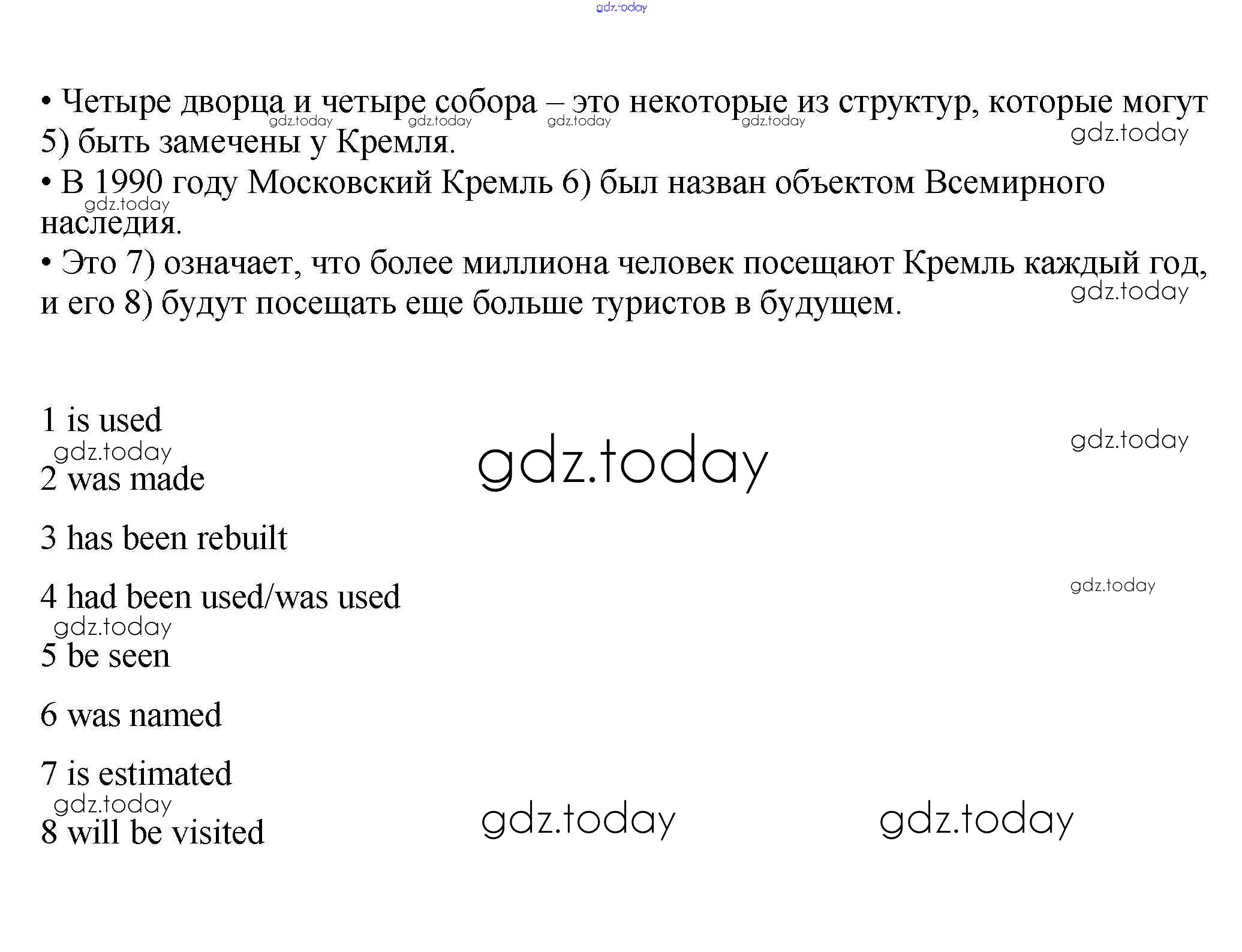 gdz.today

• Четыре дворца и четыре собора – это некоторые из структур, которые могут 5) быть замечены у Кремля.

gdz.today gdz.today gdz.today gdz.today gdz.today

• В 1990 году Московский Кремль 6) был назван объектом Всемирного наследия.

gdz.today

• Это 7) означает, что более миллиона человек посещают Кремль каждый год, и его 8) будут посещать еще больше туристов в будущем.

gdz.today

1 is used

gdz.today

gdz.today

gdz.today

2 was made

3 has been rebuilt

4 had been used/was used

gdz.today

gdz.today

5 be seen

6 was named

7 is estimated

gdz.today

8 will be visited

gdz.today gdz.today